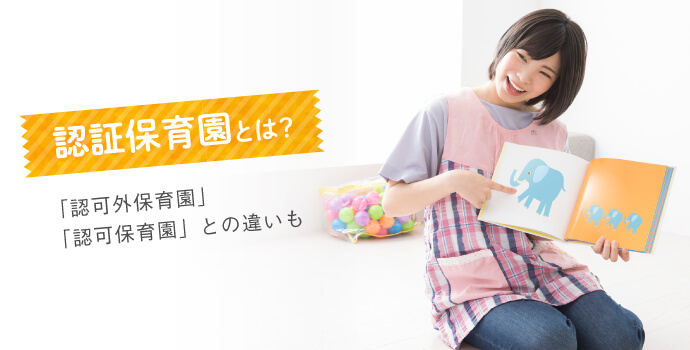 認証保育園とは?

「認可外保育園」
「認可保育園」との違いも